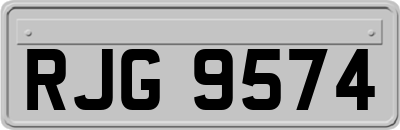 RJG 9574